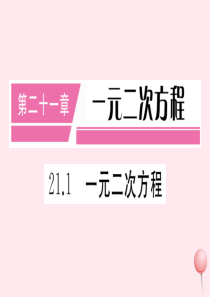 第二十一章 一元二次方程

21.1 一元二次方程